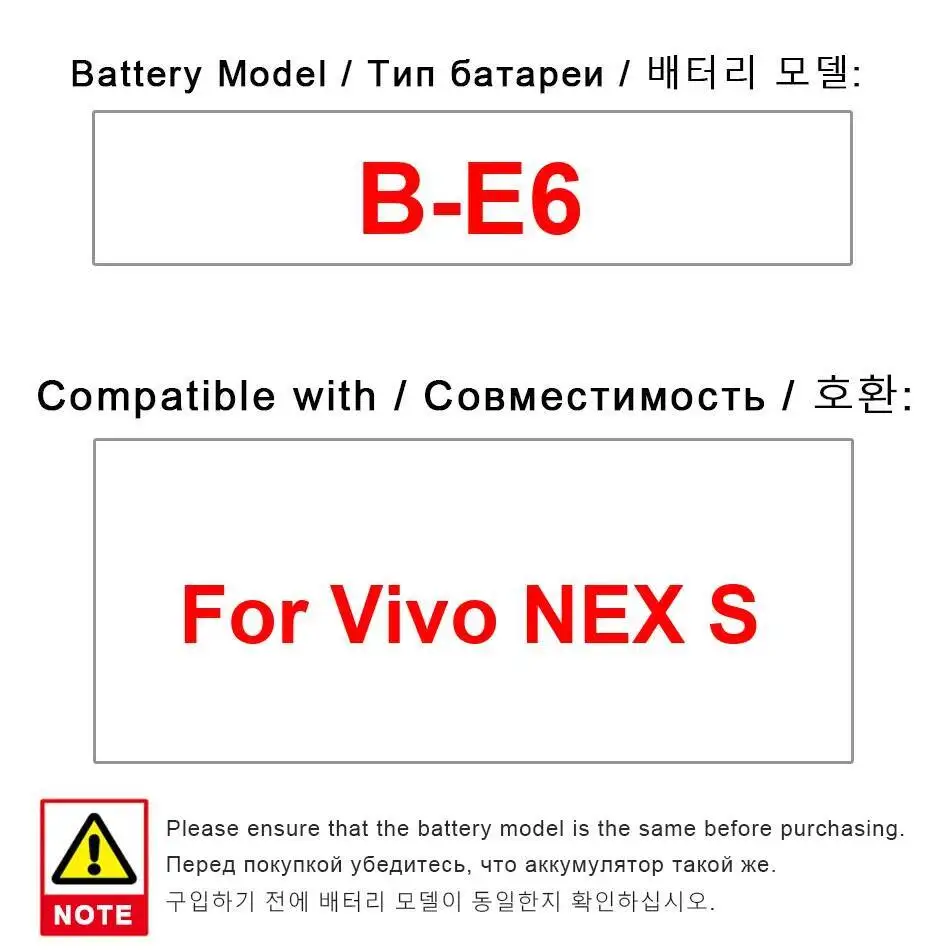 Battery Model / Тип батареи / 배터리 모델:

B-E6

Compatible with / Совместимость / 호환:

For Vivo NEX S

NOTE

Please ensure that the battery model is the same before purchasing.
Перед покупкой убедитесь, что аккумулятор такой же.
구입하기 전에 배터리 모델이 동일한지 확인하십시오.